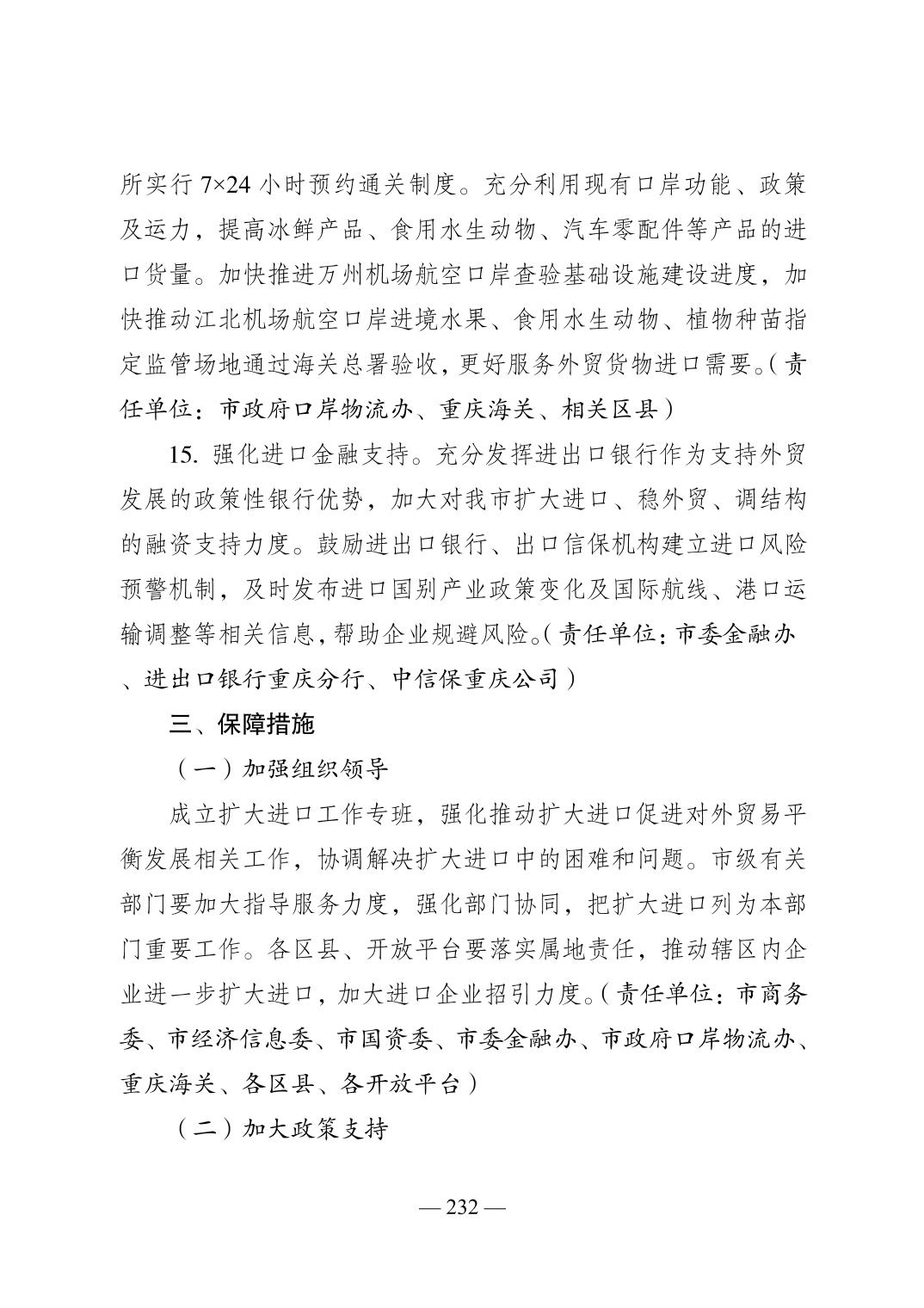 所实行 7×24 小时预约通关制度。充分利用现有口岸功能、政策及运力，提高冰鲜产品、食用水生动物、汽车零配件等产品的进口货量。加快推进万州机场航空口岸查验基础设施建设进度，加快推动江北机场航空口岸进境水果、食用水生动物、植物种苗指定监管场地通过海关总署验收，更好服务外贸货物进口需要。（责任单位：市政府口岸物流办、重庆海关、相关区县）

15. 强化进口金融支持。充分发挥进出口银行作为支持外贸发展的政策性银行优势，加大对我市扩大进口、稳外贸、调结构的融资支持力度。鼓励进出口银行、出口信保机构建立进口风险预警机制，及时发布进口国别产业政策变化及国际航线、港口运输调整等相关信息，帮助企业规避风险。（责任单位：市委金融办、进出口银行重庆分行、中信保重庆公司）

三、保障措施

（一）加强组织领导

成立扩大进口工作专班，强化推动扩大进口促进对外贸易平衡发展相关工作，协调解决扩大进口中的困难和问题。市级有关部门要加大指导服务力度，强化部门协同，把扩大进口列为本部门重要工作。各区县、开放平台要落实属地责任，推动辖区内企业进一步扩大进口，加大进口企业招引力度。（责任单位：市商务委、市经济信息委、市国资委、市委金融办、市政府口岸物流办、重庆海关、各区县、各开放平台）

（二）加大政策支持

— 232 —